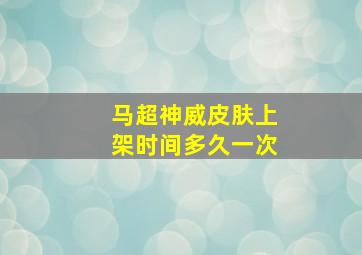 马超神威皮肤上架时间多久一次